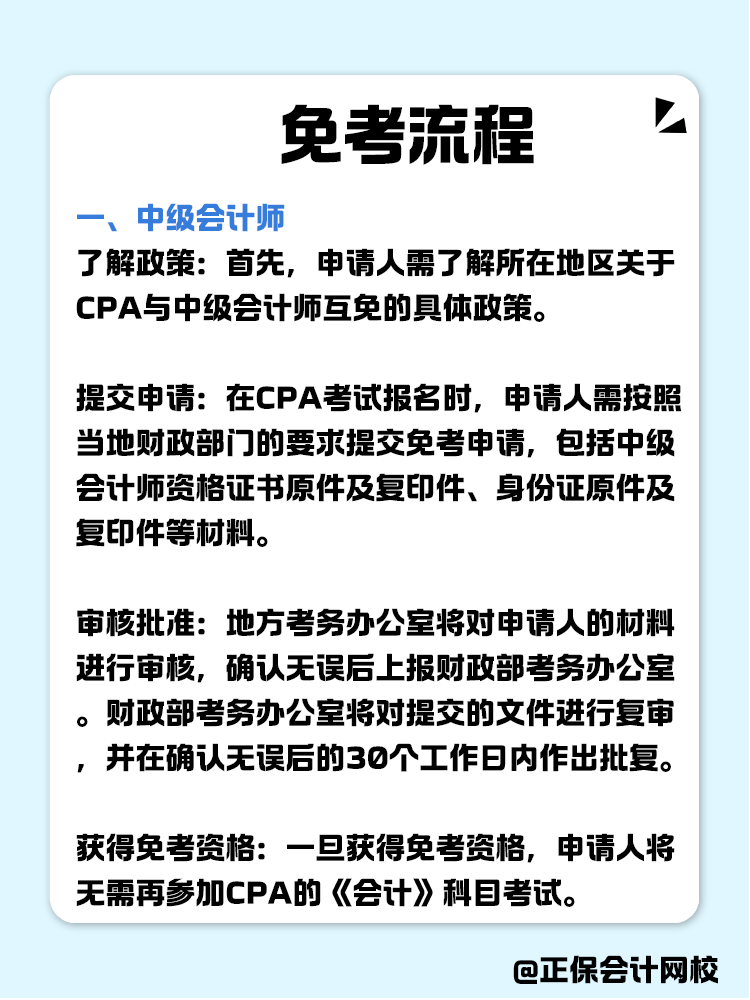 免考流程

一、中级会计师
了解政策：首先，申请人需了解所在地区关于CPA与中级会计师互免的具体政策。

提交申请：在CPA考试报名时，申请人需按照当地财政部门的要求提交免考申请，包括中级会计师资格证书原件及复印件、身份证原件及复印件等材料。

审核批准：地方考务办公室将对申请人的材料进行审核，确认无误后上报财政部考务办公室。财政部考务办公室将对提交的文件进行复审，并在确认无误后的30个工作日内作出批复。

获得免考资格：一旦获得免考资格，申请人将无需再参加CPA的《会计》科目考试。

@正保会计网校